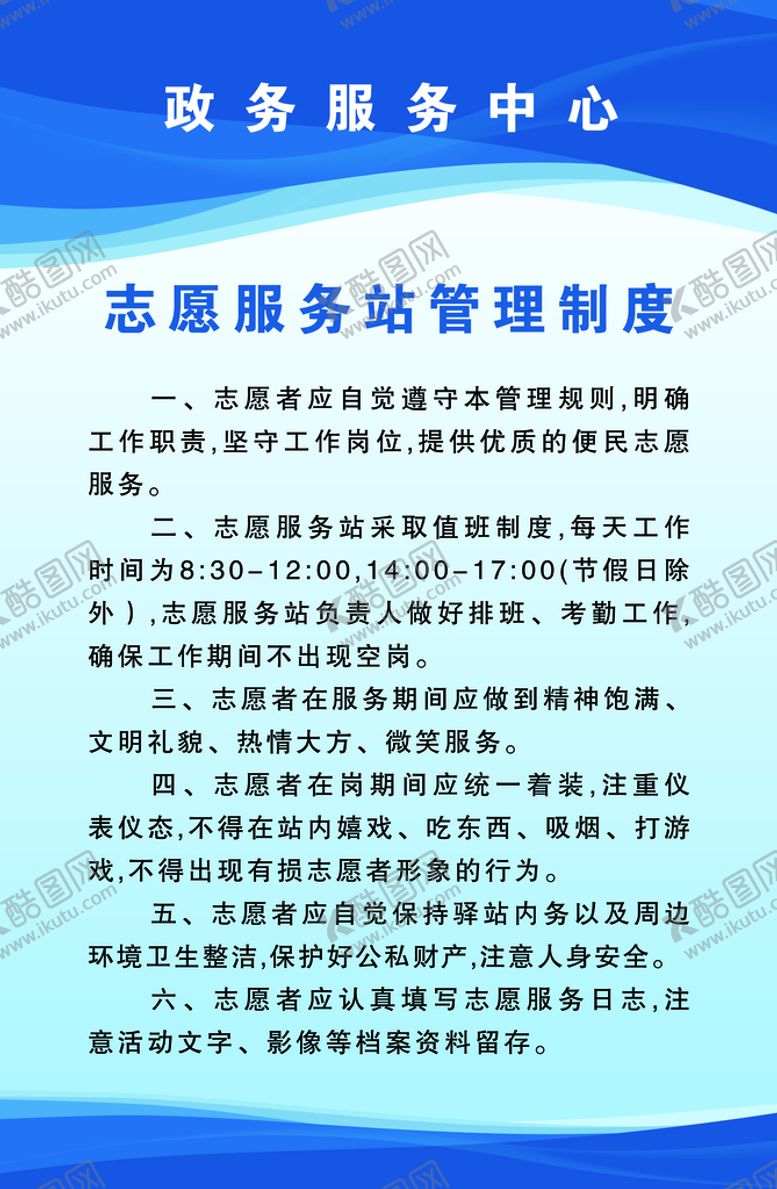 政务服务中心

志愿服务站管理制度

一、志愿者应自觉遵守本管理规则,明确工作职责,坚守工作岗位,提供优质的便民志愿服务。

二、志愿服务站采取值班制度,每天工作时间为8:30-12:00,14:00-17:00(节假日除外),志愿服务站负责人做好排班、考勤工作,确保工作期间不出现空岗。

三、志愿者在服务期间应做到精神饱满、文明礼貌、热情大方、微笑服务。

四、志愿者在岗期间应统一着装,注重仪表仪态,不得在站内嬉戏、吃东西、吸烟、打游戏,不得出现有损志愿者形象的行为。

五、志愿者应自觉保持驿站内务以及周边环境卫生整洁,保护好公私财产,注意人身安全。

六、志愿者应认真填写志愿服务日志,注意活动文字、影像等档案资料留存。

酷图网 www.ikutu.com